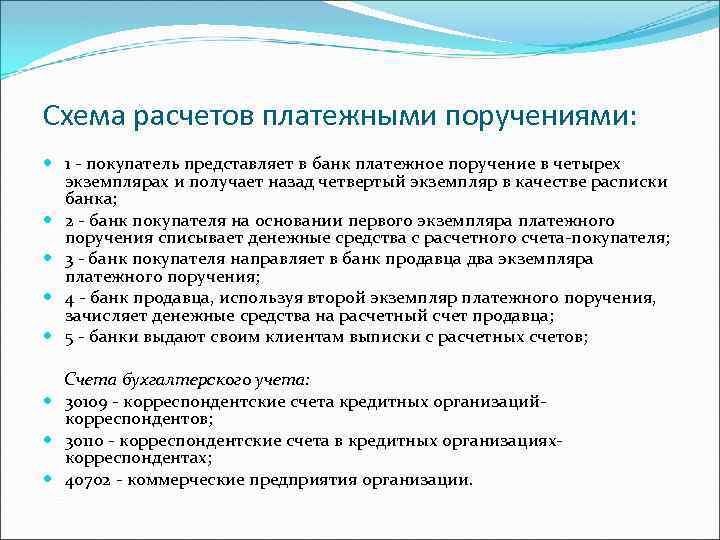 Схема расчетов платежными поручениями:

1 - покупатель представляет в банк платежное поручение в четырех экземплярах и получает назад четвертый экземпляр в качестве расписки банка;

2 - банк покупателя на основании первого экземпляра платежного поручения списывает денежные средства с расчетного счета-покупателя;

3 - банк покупателя направляет в банк продавца два экземпляра платежного поручения;

4 - банк продавца, используя второй экземпляр платежного поручения, зачисляет денежные средства на расчетный счет продавца;

5 - банки выдают своим клиентам выписки с расчетных счетов;

Счета бухгалтерского учета:

30109 - корреспондентские счета кредитных организаций-корреспондентов;

30110 - корреспондентские счета в кредитных организациях-корреспондентах;

40702 - коммерческие предприятия организации.